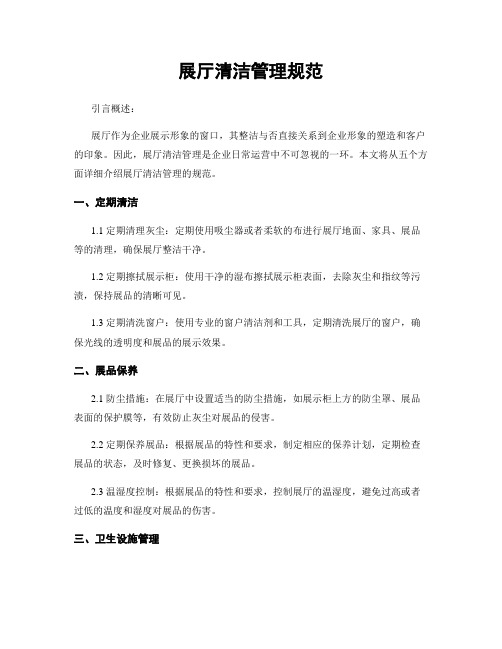 展厅清洁管理规范

引言概述：

展厅作为企业展示形象的窗口，其整洁与否直接关系到企业形象的塑造和客户的印象。因此，展厅清洁管理是企业日常运营中不可忽视的一环。本文将从五个方面详细介绍展厅清洁管理的规范。

一、定期清洁

1.1 定期清理灰尘：定期使用吸尘器或者柔软的布进行展厅地面、家具、展品等的清理，确保展厅整洁干净。

1.2 定期擦拭展示柜：使用干净的湿布擦拭展示柜表面，去除灰尘和指纹等污渍，保持展品的清晰可见。

1.3 定期清洗窗户：使用专业的窗户清洁剂和工具，定期清洗展厅的窗户，确保光线的透明度和展品的展示效果。

二、展品保养

2.1 防尘措施：在展厅中设置适当的防尘措施，如展示柜上方的防尘罩、展品表面的保护膜等，有效防止灰尘对展品的侵害。

2.2 定期保养展品：根据展品的特性和要求，制定相应的保养计划，定期检查展品的状态，及时修复、更换损坏的展品。

2.3 温湿度控制：根据展品的特性和要求，控制展厅的温湿度，避免过高或者过低的温度和湿度对展品的伤害。

三、卫生设施管理